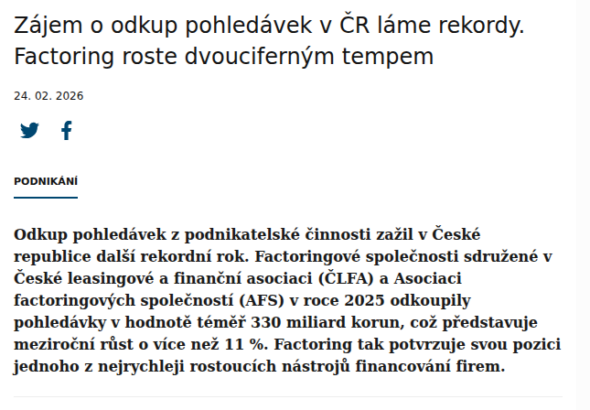 Zájem o odkup pohledávek v ČR láme rekordy. Factoring roste dvouciferným tempem

24. 02. 2026

PODNIKÁNÍ

Odkup pohledávek z podnikatelské činnosti zažil v České republice další rekordní rok. Factoringové společnosti sdružené v České leasingové a finanční asociaci (ČLFA) a Asociaci factoringových společností (AFS) v roce 2025 odkoupily pohledávky v hodnotě téměř 330 miliard korun, což představuje meziroční růst o více než 11 %. Factoring tak potvrzuje svou pozici jednoho z nejrychleji rostoucích nástrojů financování firem.